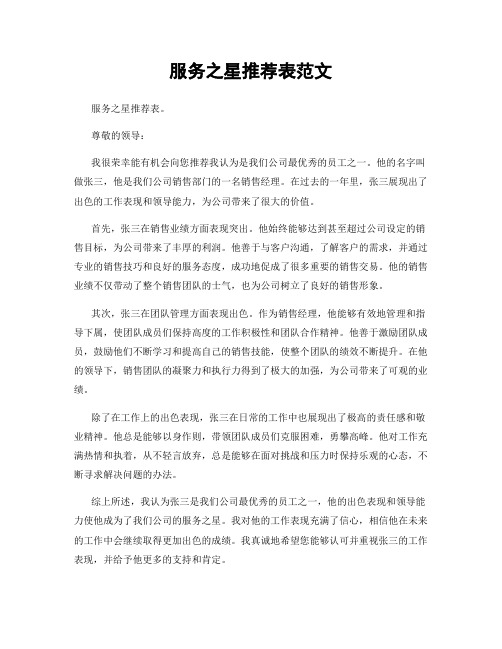 服务之星推荐表范文

服务之星推荐表。

尊敬的领导：

我很荣幸能有机会向您推荐我认为是我们公司最优秀的员工之一。他的名字叫做张三，他是我们公司销售部门的一名销售经理。在过去的一年里，张三展现出了出色的工作表现和领导能力，为公司带来了很大的价值。

首先，张三在销售业绩方面表现突出。他始终能够达到甚至超过公司设定的销售目标，为公司带来了丰厚的利润。他善于与客户沟通，了解客户的需求，并通过专业的销售技巧和良好的服务态度，成功地促成了很多重要的销售交易。他的销售业绩不仅带动了整个销售团队的士气，也为公司树立了良好的销售形象。

其次，张三在团队管理方面表现出色。作为销售经理，他能够有效地管理和指导下属，使团队成员们保持高度的工作积极性和团队合作精神。他善于激励团队成员，鼓励他们不断学习和提高自己的销售技能，使整个团队的绩效不断提升。在他的领导下，销售团队的凝聚力和执行力得到了极大的加强，为公司带来了可观的业绩。

除了在工作上的出色表现，张三在日常的工作中也展现出了极高的责任感和敬业精神。他总是能够以身作则，带领团队成员们克服困难，勇攀高峰。他对工作充满热情和执着，从不轻言放弃，总是能够在面对挑战和压力时保持乐观的心态，不断寻求解决问题的办法。

综上所述，我认为张三是我们公司最优秀的员工之一，他的出色表现和领导能力使他成为了我们公司的服务之星。我对他的工作表现充满了信心，相信他在未来的工作中会继续取得更加出色的成绩。我真诚地希望您能够认可并重视张三的工作表现，并给予他更多的支持和肯定。